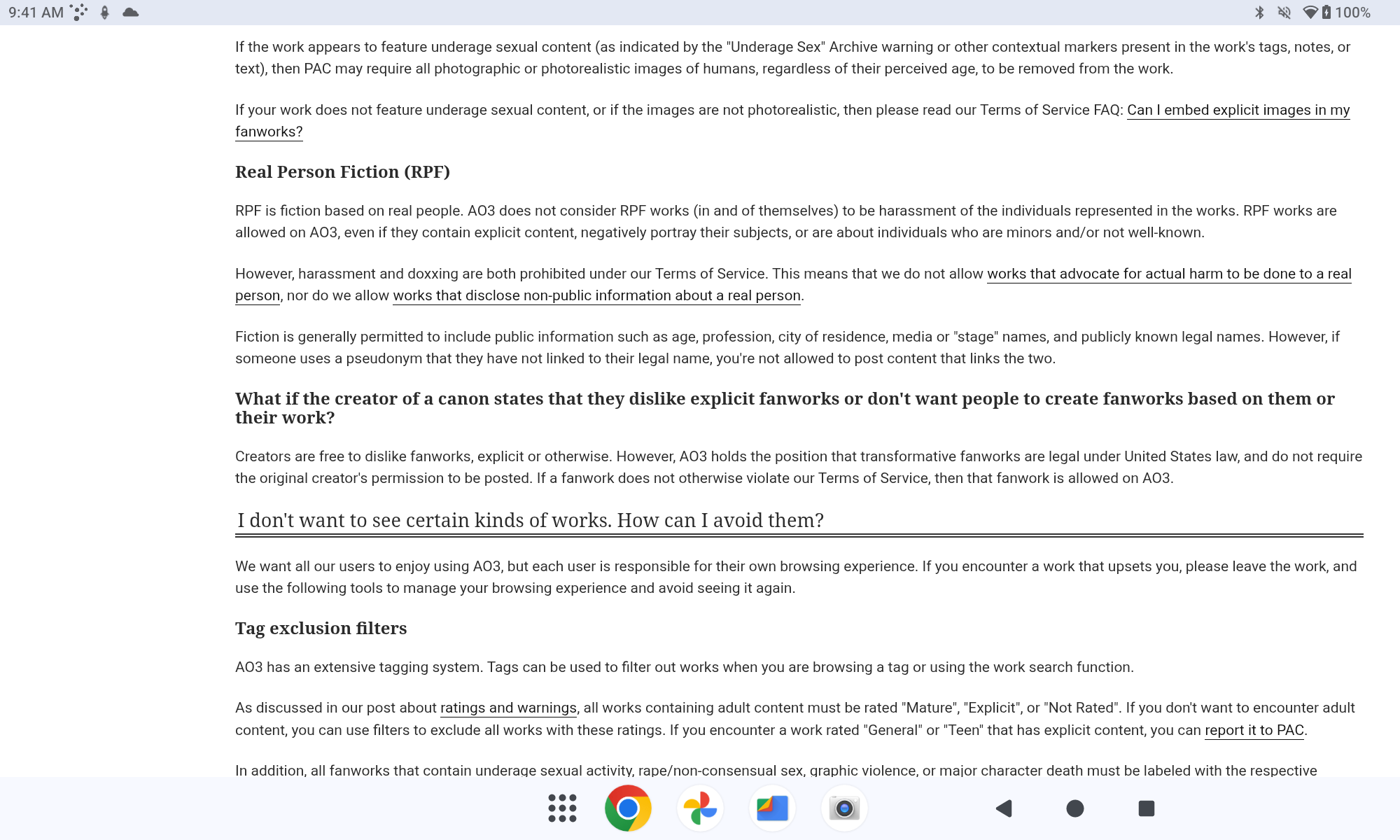 9:41 AM 100%

If the work appears to feature underage sexual content (as indicated by the "Underage Sex" Archive warning or other contextual markers present in the work's tags, notes, or text), then PAC may require all photographic or photorealistic images of humans, regardless of their perceived age, to be removed from the work.

If your work does not feature underage sexual content, or if the images are not photorealistic, then please read our Terms of Service FAQ: Can I embed explicit images in my fanworks?

Real Person Fiction (RPF)

RPF is fiction based on real people. AO3 does not consider RPF works (in and of themselves) to be harassment of the individuals represented in the works. RPF works are allowed on AO3, even if they contain explicit content, negatively portray their subjects, or are about individuals who are minors and/or not well-known.

However, harassment and doxxing are both prohibited under our Terms of Service. This means that we do not allow works that advocate for actual harm to be done to a real person, nor do we allow works that disclose non-public information about a real person.

Fiction is generally permitted to include public information such as age, profession, city of residence, media or "stage" names, and publicly known legal names. However, if someone uses a pseudonym that they have not linked to their legal name, you're not allowed to post content that links the two.

What if the creator of a canon states that they dislike explicit fanworks or don't want people to create fanworks based on them or their work?

Creators are free to dislike fanworks, explicit or otherwise. However, AO3 holds the position that transformative fanworks are legal under United States law, and do not require the original creator's permission to be posted. If a fanwork does not otherwise violate our Terms of Service, then that fanwork is allowed on AO3.

I don't want to see certain kinds of works. How can I avoid them?

We want all our users to enjoy using AO3, but each user is responsible for their own browsing experience. If you encounter a work that upsets you, please leave the work, and use the following tools to manage your browsing experience and avoid seeing it again.

Tag exclusion filters

AO3 has an extensive tagging system. Tags can be used to filter out works when you are browsing a tag or using the work search function.

As discussed in our post about ratings and warnings, all works containing adult content must be rated "Mature", "Explicit", or "Not Rated". If you don't want to encounter adult content, you can use filters to exclude all works with these ratings. If you encounter a work rated "General" or "Teen" that has explicit content, you can report it to PAC.

In addition, all fanworks that contain underage sexual activity, rape/non-consensual sex, graphic violence, or major character death must be labeled with the respective